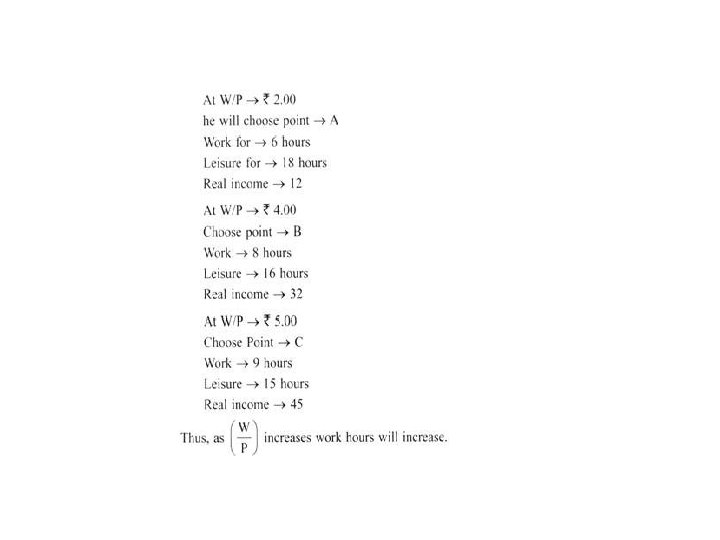 At W/P → ₹ 2.00
he will choose point → A
Work for → 6 hours
Leisure for → 18 hours
Real income → 12

At W/P → ₹ 4.00
Choose point → B
Work → 8 hours
Leisure → 16 hours
Real income → 32

At W/P → ₹ 5.00
Choose Point → C
Work → 9 hours
Leisure → 15 hours
Real income → 45

Thus, as $\left(\frac{W}{P}\right)$ increases work hours will increase.